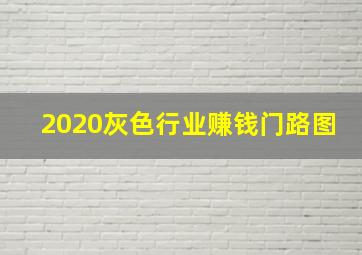 2020灰色行业赚钱门路图